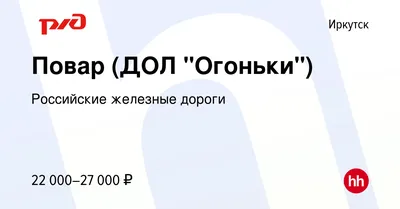 РЖД

Иркутск

Повар (ДОЛ "Огоньки")

Российские железные дороги

22 000–27 000 ₽

hh